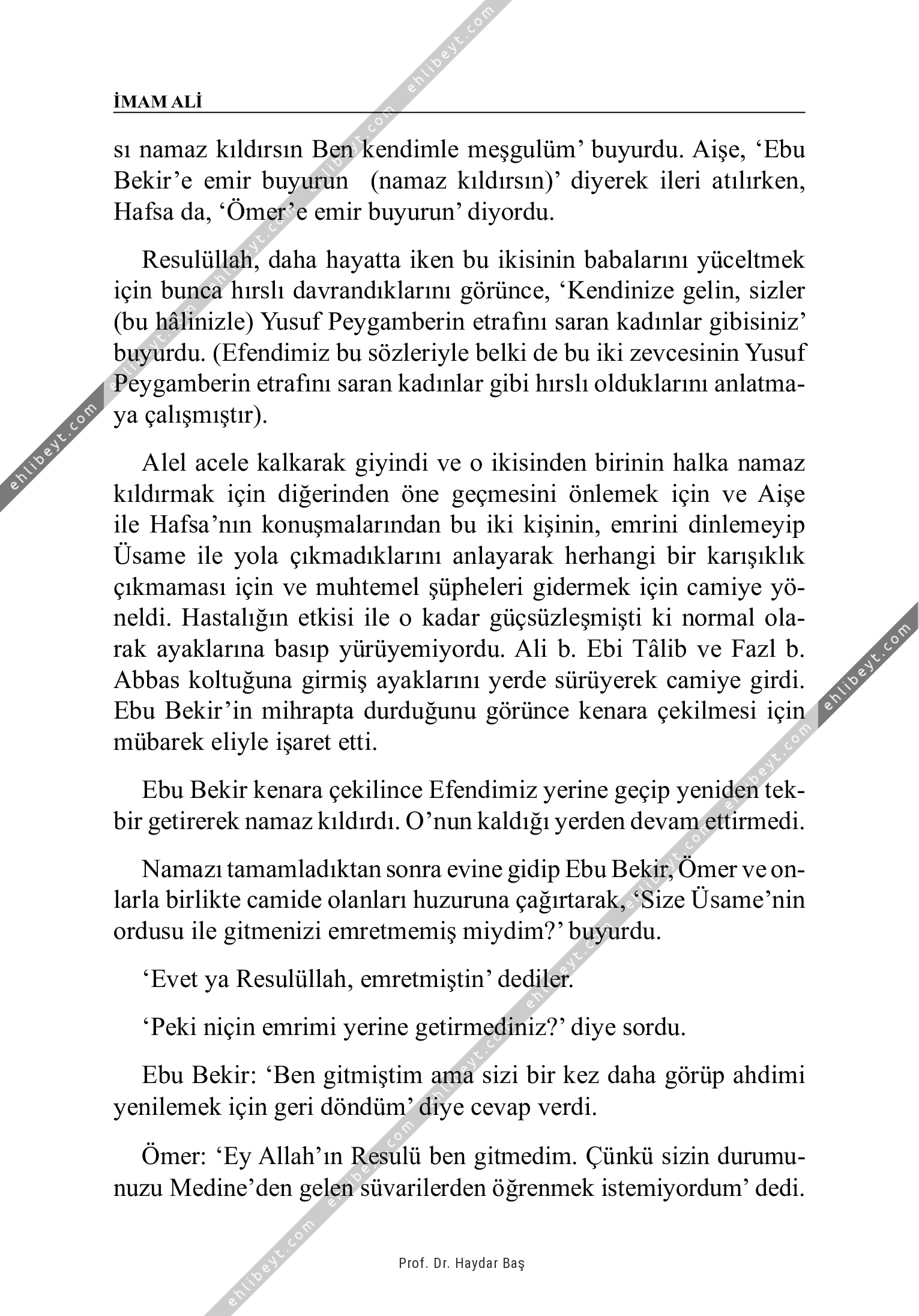 İMAM ALİ

sı namaz kıldırsın Ben kendimle meşgulüm' buyurdu. Aişe, 'Ebu Bekir'e emir buyurun (namaz kıldırsın)' diyerek ileri atılırken, Hafsa da, 'Ömer'e emir buyurun' diyordu.

Resulüllah, daha hayatta iken bu ikisinin babalarını yüceltmek için bunca hırslı davrandıklarını görünce, 'Kendinize gelin, sizler (bu hâlinizle) Yusuf Peygamberin etrafını saran kadınlar gibisiniz' buyurdu. (Efendimiz bu sözleriyle belki de bu iki zevcesinin Yusuf Peygamberin etrafını saran kadınlar gibi hırslı olduklarını anlatmaya çalışmıştır).

Alel acele kalkarak giyindi ve o ikisinden birinin halka namaz kıldırmak için diğerinden öne geçmesini önlemek için ve Aişe ile Hafsa'nın konuşmalarından bu iki kişinin, emrini dinlemeyip Üsame ile yola çıkmadıklarını anlayarak herhangi bir karışıklık çıkmaması için ve muhtemel şüpheleri gidermek için camiye yöneldi. Hastalığın etkisi ile o kadar güçsüzleşmişti ki normal olarak ayaklarına basıp yürüyemiyordu. Ali b. Ebi Tâlib ve Fazl b. Abbas koltuğuna girmiş ayaklarını yerde sürüyerek camiye girdi. Ebu Bekir'in mihrapta durduğunu görünce kenara çekilmesi için mübarek eliyle işaret etti.

Ebu Bekir kenara çekilince Efendimiz yerine geçip yeniden tekbir getirerek namaz kıldırdı. O'nun kaldığı yerden devam ettirmedi.

Namazı tamamladıktan sonra evine gidip Ebu Bekir, Ömer ve onlarla birlikte camide olanları huzuruna çağırtarak, 'Size Üsame'nin ordusu ile gitmenizi emretmemiş miydim?' buyurdu.

'Evet ya Resulüllah, emretmiştin' dediler.

'Peki niçin emrimi yerine getirmediniz?' diye sordu.

Ebu Bekir: 'Ben gitmiştim ama sizi bir kez daha görüp ahdimi yenilemek için geri döndüm' diye cevap verdi.

Ömer: 'Ey Allah'ın Resulü ben gitmedim. Çünkü sizin durumunuzu Medine'den gelen süvarilerden öğrenmek istemiyordum' dedi.

Prof. Dr. Haydar Baş

ehlibeyt.com